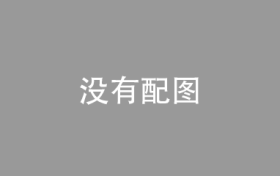 没有配图